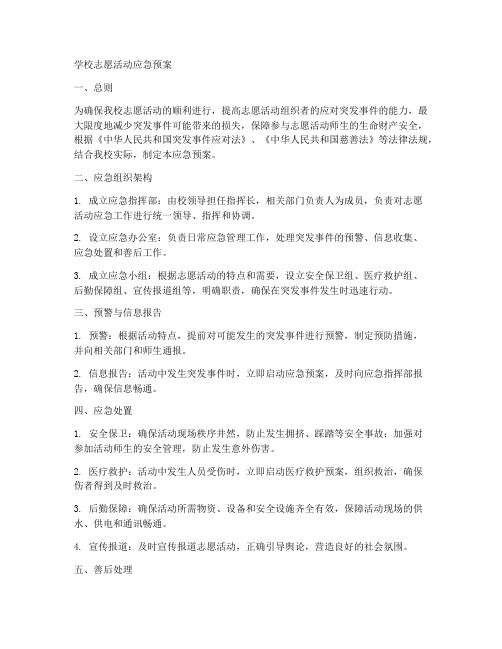 学校志愿活动应急预案

一、总则

为确保我校志愿活动的顺利进行，提高志愿活动组织者的应对突发事件的能力，最大限度地减少突发事件可能带来的损失，保障参与志愿活动师生的生命财产安全，根据《中华人民共和国突发事件应对法》、《中华人民共和国慈善法》等法律法规，结合我校实际，制定本应急预案。

二、应急组织架构

1. 成立应急指挥部：由校领导担任指挥长，相关部门负责人为成员，负责对志愿活动应急工作进行统一领导、指挥和协调。

2. 设立应急办公室：负责日常应急管理工作，处理突发事件的预警、信息收集、应急处置和善后工作。

3. 成立应急小组：根据志愿活动的特点和需要，设立安全保卫组、医疗救护组、后勤保障组、宣传报道组等，明确职责，确保在突发事件发生时迅速行动。

三、预警与信息报告

1. 预警：根据活动特点，提前对可能发生的突发事件进行预警，制定预防措施，并向相关部门和师生通报。

2. 信息报告：活动中发生突发事件时，立即启动应急预案，及时向应急指挥部报告，确保信息畅通。

四、应急处置

1. 安全保卫：确保活动现场秩序井然，防止发生拥挤、踩踏等安全事故；加强对参加活动师生的安全管理，防止发生意外伤害。

2. 医疗救护：活动中发生人员受伤时，立即启动医疗救护预案，组织救治，确保伤者得到及时救治。

3. 后勤保障：确保活动所需物资、设备和安全设施齐全有效，保障活动现场的供水、供电和通讯畅通。

4. 宣传报道：及时宣传报道志愿活动，正确引导舆论，营造良好的社会氛围。

五、善后处理